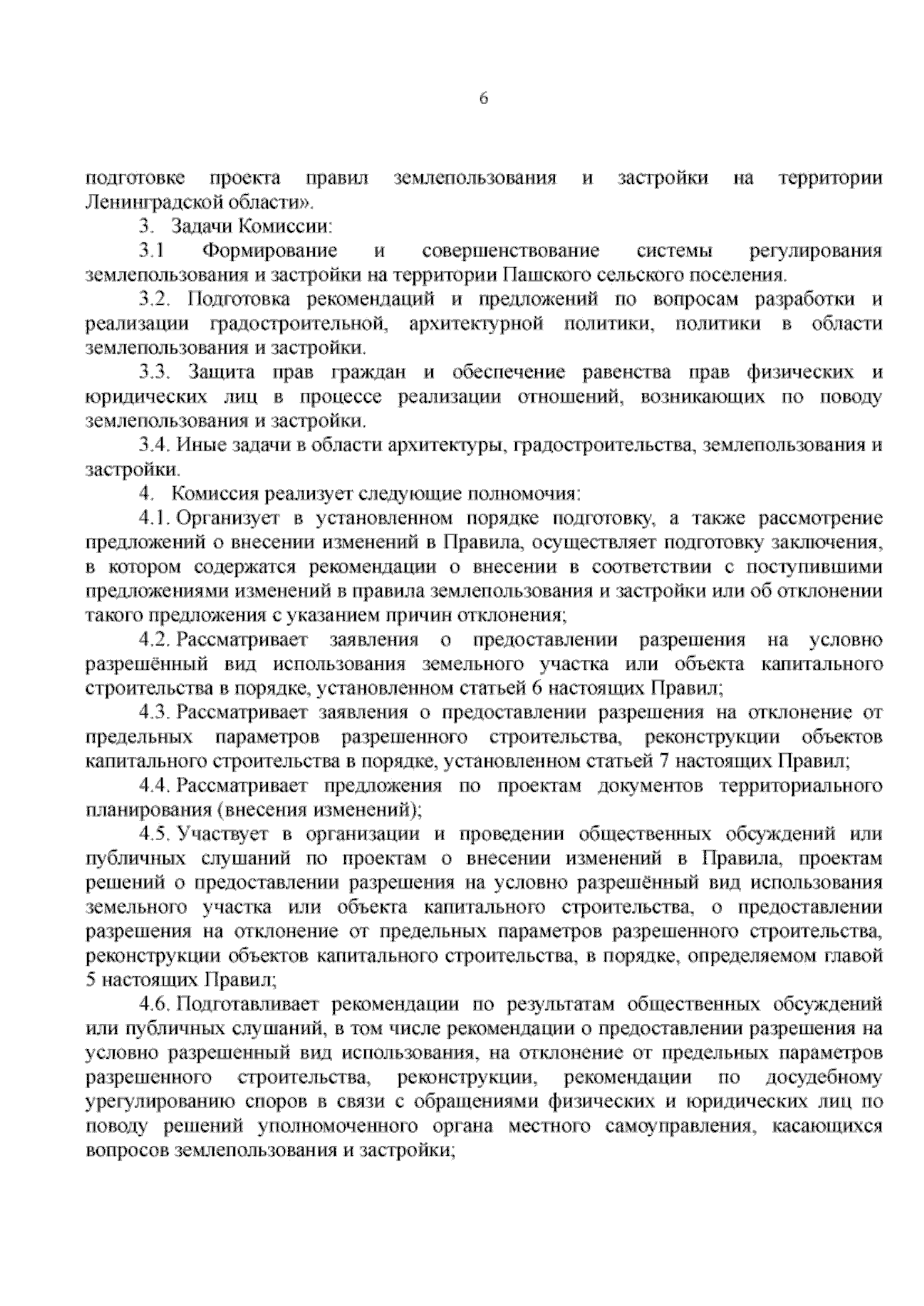 6

подготовке проекта правил землепользования и застройки на территории Ленинградской области».

3. Задачи Комиссии:

3.1 Формирование и совершенствование системы регулирования землепользования и застройки на территории Пашского сельского поселения.

3.2. Подготовка рекомендаций и предложений по вопросам разработки и реализации градостроительной, архитектурной политики, политики в области землепользования и застройки.

3.3. Защита прав граждан и обеспечение равенства прав физических и юридических лиц в процессе реализации отношений, возникающих по поводу землепользования и застройки.

3.4. Иные задачи в области архитектуры, градостроительства, землепользования и застройки.

4. Комиссия реализует следующие полномочия:

4.1. Организует в установленном порядке подготовку, а также рассмотрение предложений о внесении изменений в Правила, осуществляет подготовку заключения, в котором содержатся рекомендации о внесении в соответствии с поступившими предложениями изменений в правила землепользования и застройки или об отклонении такого предложения с указанием причин отклонения;

4.2. Рассматривает заявления о предоставлении разрешения на условно разрешённый вид использования земельного участка или объекта капитального строительства в порядке, установленном статьей 6 настоящих Правил;

4.3. Рассматривает заявления о предоставлении разрешения на отклонение от предельных параметров разрешенного строительства, реконструкции объектов капитального строительства в порядке, установленном статьей 7 настоящих Правил;

4.4. Рассматривает предложения по проектам документов территориального планирования (внесения изменений);

4.5. Участвует в организации и проведении общественных обсуждений или публичных слушаний по проектам о внесении изменений в Правила, проектам решений о предоставлении разрешения на условно разрешённый вид использования земельного участка или объекта капитального строительства, о предоставлении разрешения на отклонение от предельных параметров разрешенного строительства, реконструкции объектов капитального строительства, в порядке, определяемом главой 5 настоящих Правил;

4.6. Подготавливает рекомендации по результатам общественных обсуждений или публичных слушаний, в том числе рекомендации о предоставлении разрешения на условно разрешенный вид использования, на отклонение от предельных параметров разрешенного строительства, реконструкции, рекомендации по досудебному урегулированию споров в связи с обращениями физических и юридических лиц по поводу решений уполномоченного органа местного самоуправления, касающихся вопросов землепользования и застройки;